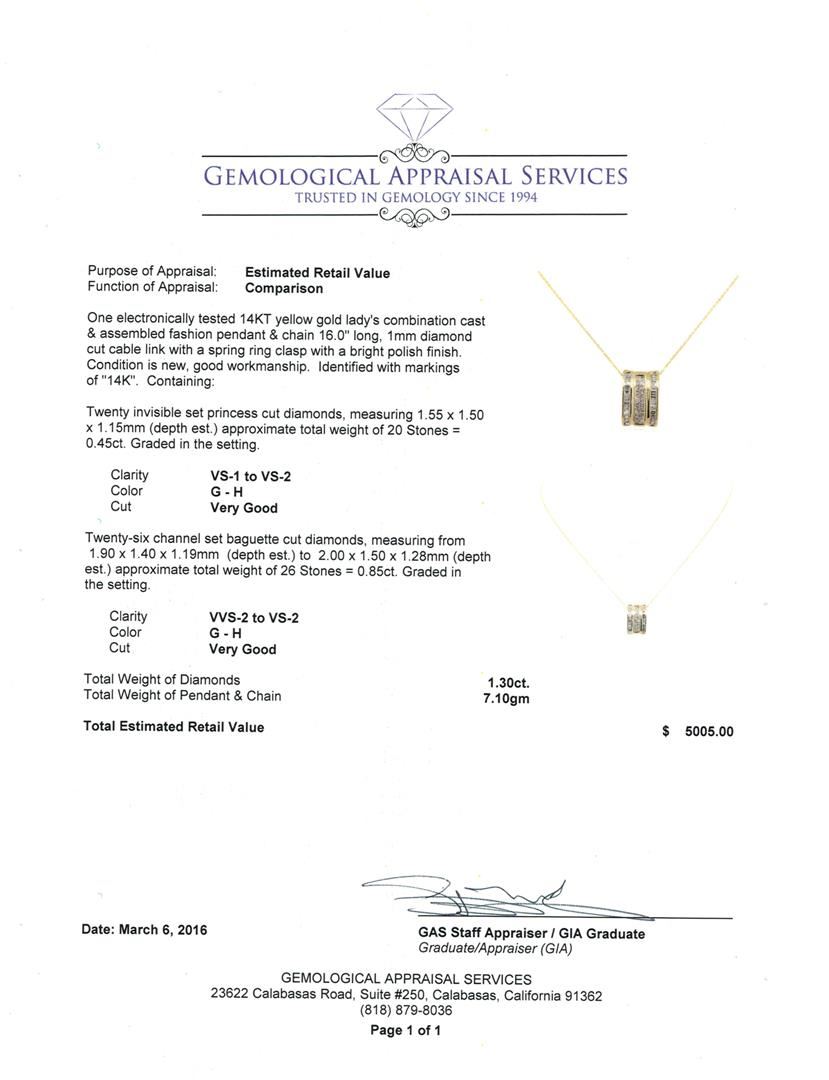 GEMOLOGICAL APPRAISAL SERVICES
TRUSTED IN GEMOLOGY SINCE 1994

Purpose of Appraisal: Estimated Retail Value
Function of Appraisal: Comparison

One electronically tested 14KT yellow gold lady's combination cast & assembled fashion pendant & chain 16.0" long, 1mm diamond cut cable link with a spring ring clasp with a bright polish finish. Condition is new, good workmanship. Identified with markings of "14K". Containing:

Twenty invisible set princess cut diamonds, measuring 1.55 x 1.50 x 1.15mm (depth est.) approximate total weight of 20 Stones = 0.45ct. Graded in the setting.

Clarity VS-1 to VS-2
Color G - H
Cut Very Good

Twenty-six channel set baguette cut diamonds, measuring from 1.90 x 1.40 x 1.19mm (depth est.) to 2.00 x 1.50 x 1.28mm (depth est.) approximate total weight of 26 Stones = 0.85ct. Graded in the setting.

Clarity VVS-2 to VS-2
Color G - H
Cut Very Good

Total Weight of Diamonds 1.30ct.
Total Weight of Pendant & Chain 7.10gm

Total Estimated Retail Value $ 5005.00

Date: March 6, 2016

GAS Staff Appraiser / GIA Graduate
Graduate/Appraiser (GIA)

GEMOLOGICAL APPRAISAL SERVICES
23622 Calabasas Road, Suite #250, Calabasas, California 91362
(818) 879-8036
Page 1 of 1